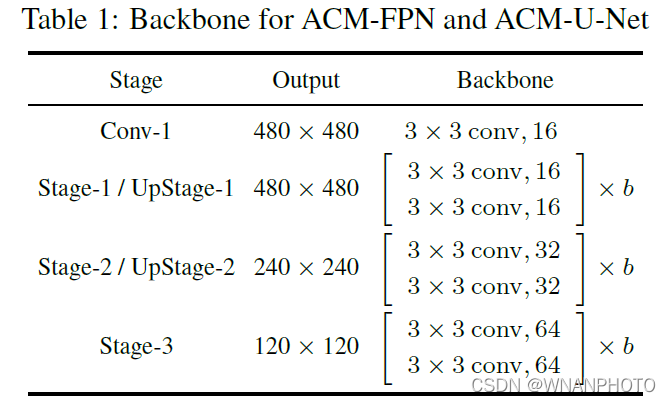 Table 1: Backbone for ACM-FPN and ACM-U-Net

| Stage | Output | Backbone |
|---|---|---|
| Conv-1 | $480 \times 480$ | $3 \times 3$ conv, 16 |
| Stage-1 / UpStage-1 | $480 \times 480$ | $\begin{bmatrix} 3 \times 3 \text{ conv}, 16 \\ 3 \times 3 \text{ conv}, 16 \end{bmatrix} \times b$ |
| Stage-2 / UpStage-2 | $240 \times 240$ | $\begin{bmatrix} 3 \times 3 \text{ conv}, 32 \\ 3 \times 3 \text{ conv}, 32 \end{bmatrix} \times b$ |
| Stage-3 | $120 \times 120$ | $\begin{bmatrix} 3 \times 3 \text{ conv}, 64 \\ 3 \times 3 \text{ conv}, 64 \end{bmatrix} \times b$ |

CSDN @WNANPHOTO